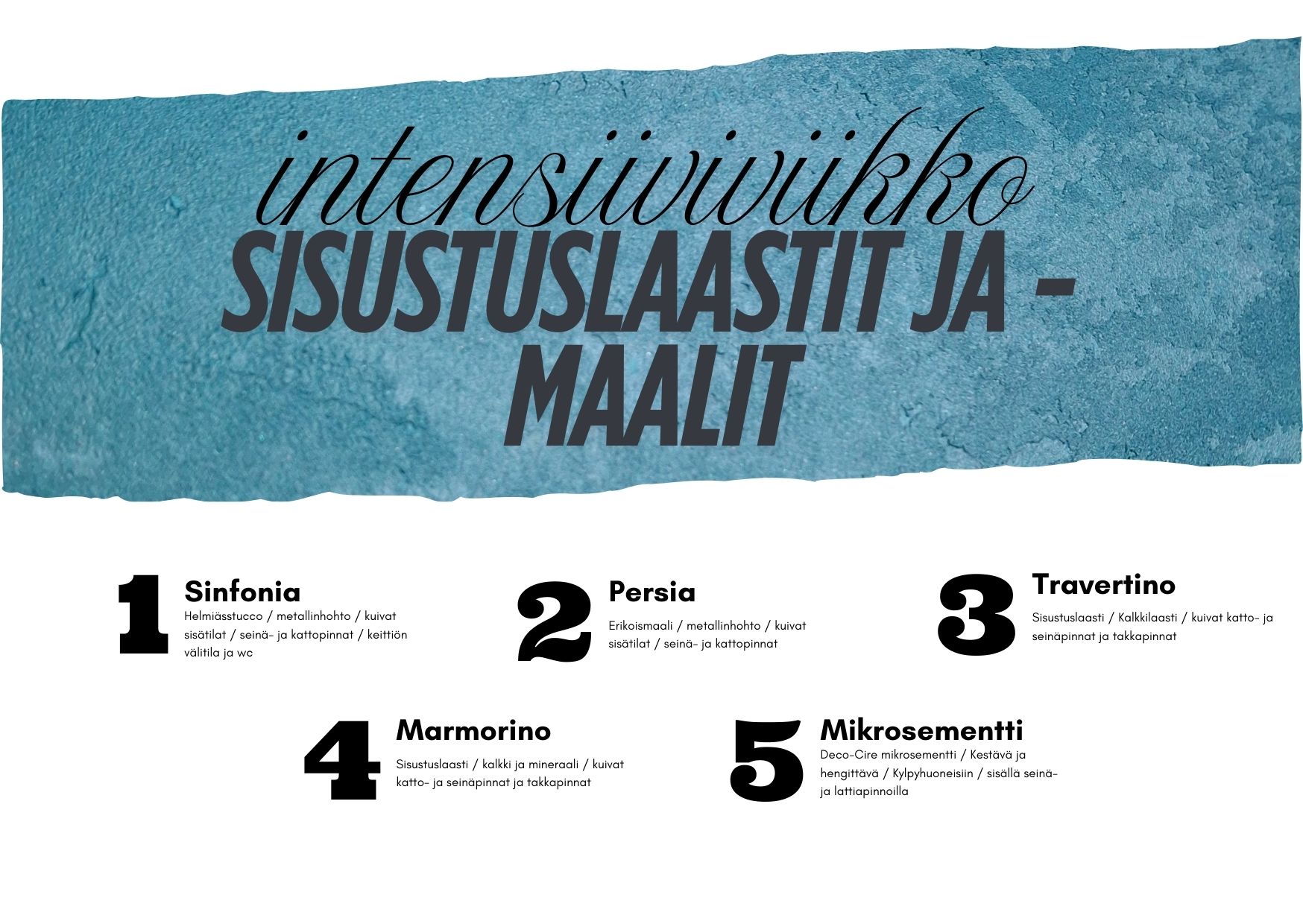 intensiiviviikko
SISUSTUSLAASTIT JA -MAALIT

1
Sinfonia
Helmiässtucco / metallinhohto / kuivat sisätilat / seinä- ja kattopinnat / keittiön välitila ja wc

2
Persia
Erikoismaali / metallinhohto / kuivat sisätilat / seinä- ja kattopinnat

3
Travertino
Sisustuslaasti / Kalkkilaasti / kuivat katto- ja seinäpinnat ja takkapinnat

4
Marmorino
Sisustuslaasti / kalkki ja mineraali / kuivat katto- ja seinäpinnat ja takkapinnat

5
Mikrosementti
Deco-Cire mikrosementti / Kestävä ja hengittävä / Kylpyhuoneisiin / sisällä seinä- ja lattiapinnoilla